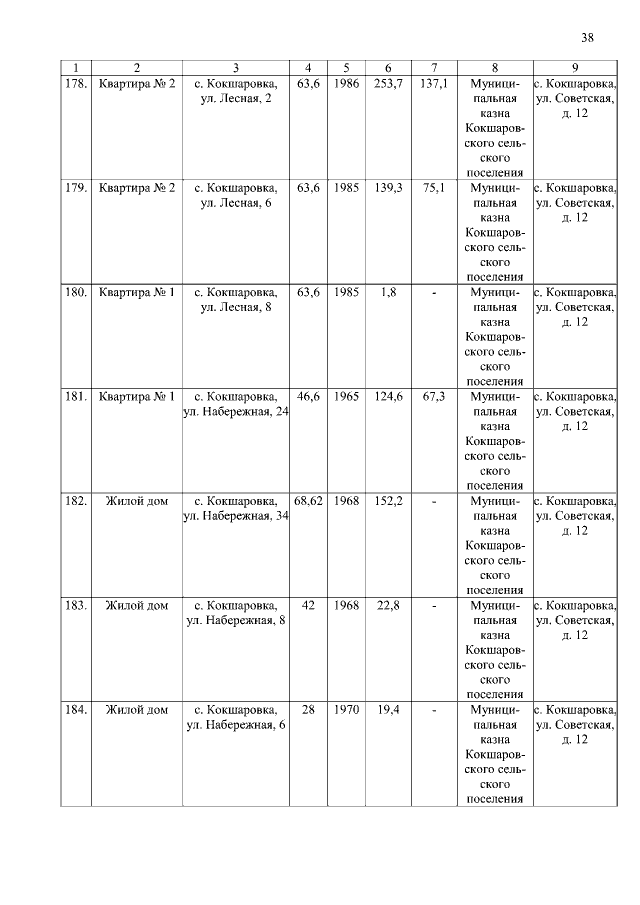 38

| 1 | 2 | 3 | 4 | 5 | 6 | 7 | 8 | 9 |
|---|---|---|---|---|---|---|---|---|
| 178. | Квартира № 2 | с. Кокшаровка, ул. Лесная, 2 | 63,6 | 1986 | 253,7 | 137,1 | Муниципальная казна Кокшаровского сельского поселения | с. Кокшаровка, ул. Советская, д. 12 |
| 179. | Квартира № 2 | с. Кокшаровка, ул. Лесная, 6 | 63,6 | 1985 | 139,3 | 75,1 | Муниципальная казна Кокшаровского сельского поселения | с. Кокшаровка, ул. Советская, д. 12 |
| 180. | Квартира № 1 | с. Кокшаровка, ул. Лесная, 8 | 63,6 | 1985 | 1,8 | - | Муниципальная казна Кокшаровского сельского поселения | с. Кокшаровка, ул. Советская, д. 12 |
| 181. | Квартира № 1 | с. Кокшаровка, ул. Набережная, 24 | 46,6 | 1965 | 124,6 | 67,3 | Муниципальная казна Кокшаровского сельского поселения | с. Кокшаровка, ул. Советская, д. 12 |
| 182. | Жилой дом | с. Кокшаровка, ул. Набережная, 34 | 68,62 | 1968 | 152,2 | - | Муниципальная казна Кокшаровского сельского поселения | с. Кокшаровка, ул. Советская, д. 12 |
| 183. | Жилой дом | с. Кокшаровка, ул. Набережная, 8 | 42 | 1968 | 22,8 | - | Муниципальная казна Кокшаровского сельского поселения | с. Кокшаровка, ул. Советская, д. 12 |
| 184. | Жилой дом | с. Кокшаровка, ул. Набережная, 6 | 28 | 1970 | 19,4 | - | Муниципальная казна Кокшаровского сельского поселения | с. Кокшаровка, ул. Советская, д. 12 |